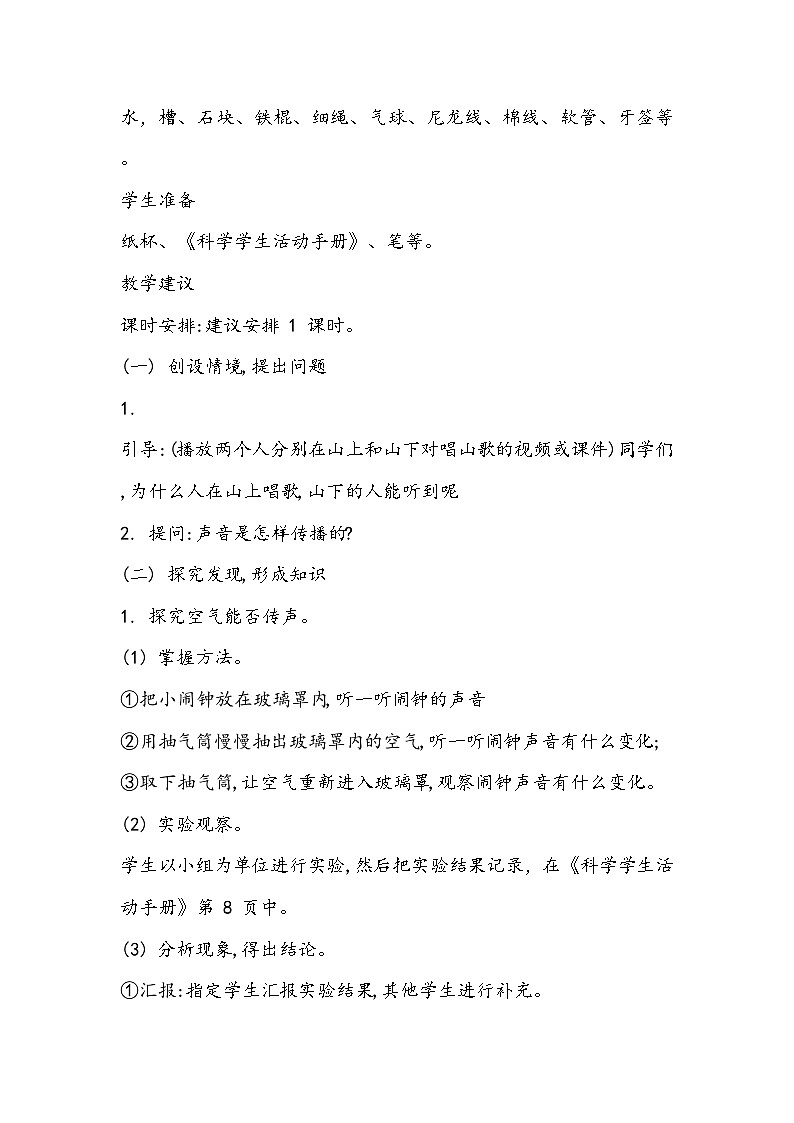 水，槽、石块、铁棍、细绳、气球、尼龙线、棉线、软管、牙签等。

学生准备

纸杯、《科学学生活动手册》、笔等。

教学建议

课时安排:建议安排 1 课时。

(一) 创设情境,提出问题

1.

引导:(播放两个人分别在山上和山下对唱山歌的视频或课件)同学们,为什么人在山上唱歌,山下的人能听到呢

2. 提问:声音是怎样传播的?

(二) 探究发现,形成知识

1. 探究空气能否传声。

(1) 掌握方法。

①把小闹钟放在玻璃罩内,听一听闹钟的声音

②用抽气筒慢慢抽出玻璃罩内的空气,听一听闹钟声音有什么变化;

③取下抽气筒,让空气重新进入玻璃罩,观察闹钟声音有什么变化。

(2) 实验观察。

学生以小组为单位进行实验,然后把实验结果记录，在《科学学生活动手册》第 8 页中。

(3) 分析现象,得出结论。

①汇报:指定学生汇报实验结果,其他学生进行补充。